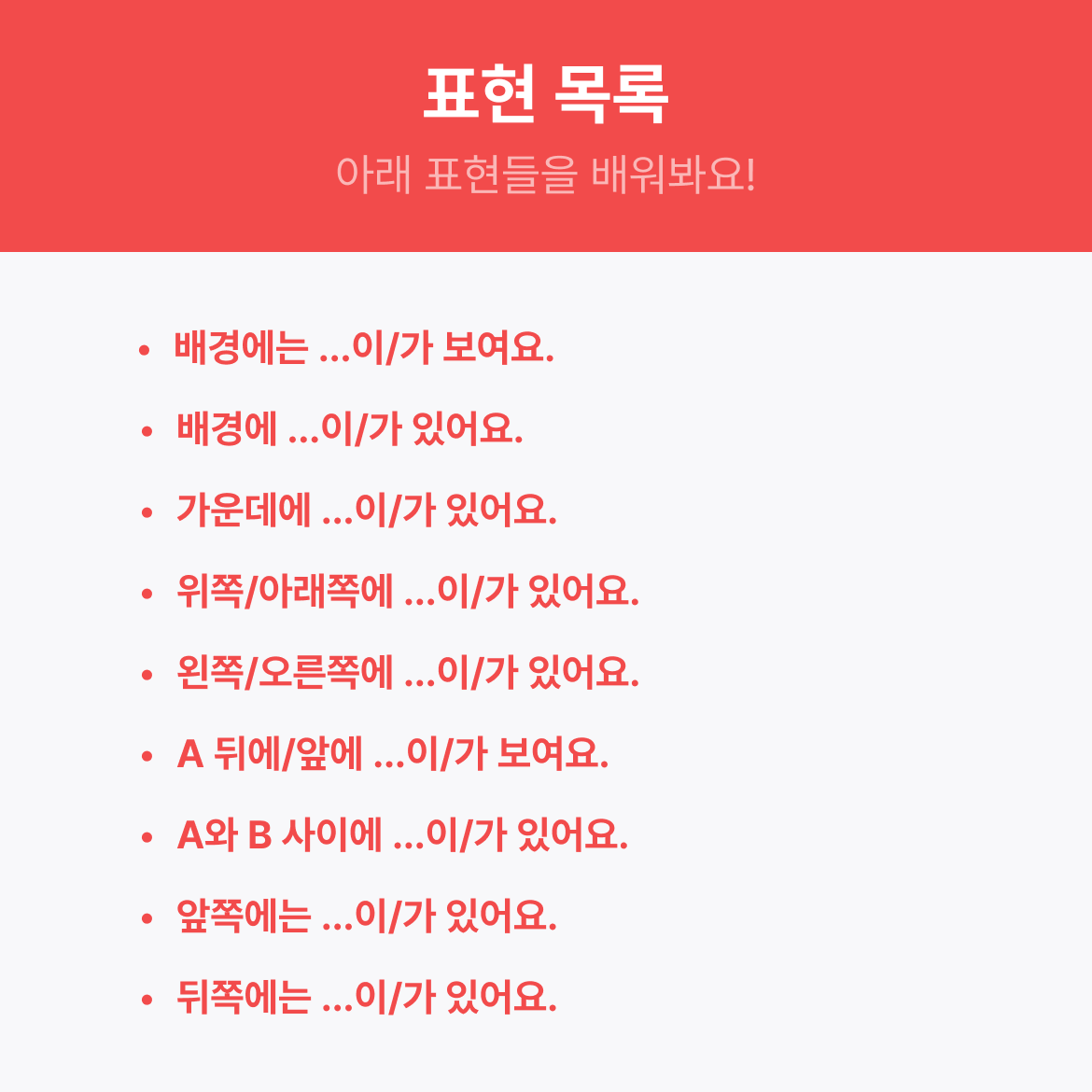 표현 목록

아래 표현들을 배워봐요!

• 배경에는 ...이/가 보여요.
• 배경에 ...이/가 있어요.
• 가운데에 ...이/가 있어요.
• 위쪽/아래쪽에 ...이/가 있어요.
• 왼쪽/오른쪽에 ...이/가 있어요.
• A 뒤에/앞에 ...이/가 보여요.
• A와 B 사이에 ...이/가 있어요.
• 앞쪽에는 ...이/가 있어요.
• 뒤쪽에는 ...이/가 있어요.